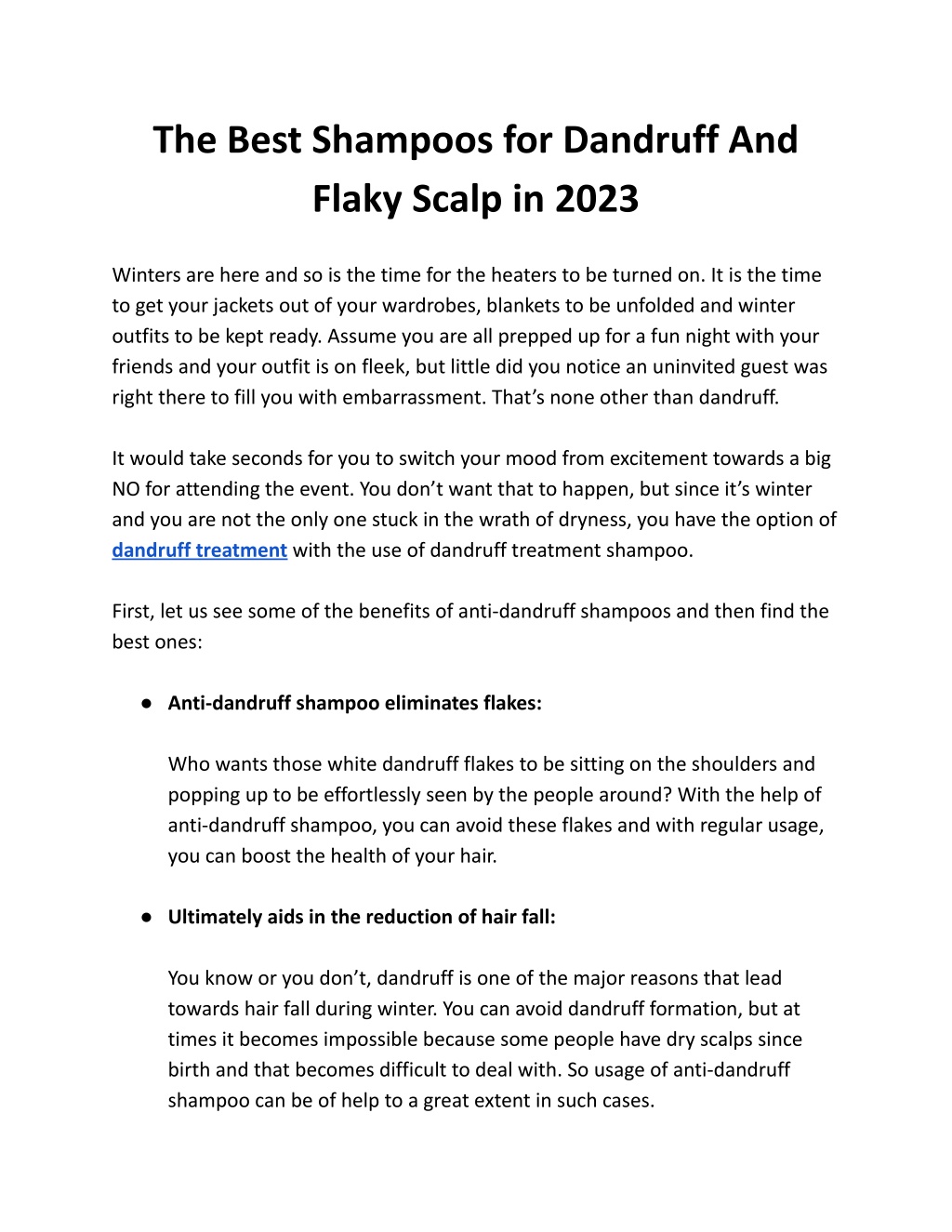 The Best Shampoos for Dandruff And Flaky Scalp in 2023

Winters are here and so is the time for the heaters to be turned on. It is the time to get your jackets out of your wardrobes, blankets to be unfolded and winter outfits to be kept ready. Assume you are all prepped up for a fun night with your friends and your outfit is on fleek, but little did you notice an uninvited guest was right there to fill you with embarrassment. That's none other than dandruff.

It would take seconds for you to switch your mood from excitement towards a big NO for attending the event. You don't want that to happen, but since it's winter and you are not the only one stuck in the wrath of dryness, you have the option of dandruff treatment with the use of dandruff treatment shampoo.

First, let us see some of the benefits of anti-dandruff shampoos and then find the best ones:

● Anti-dandruff shampoo eliminates flakes:

Who wants those white dandruff flakes to be sitting on the shoulders and popping up to be effortlessly seen by the people around? With the help of anti-dandruff shampoo, you can avoid these flakes and with regular usage, you can boost the health of your hair.

● Ultimately aids in the reduction of hair fall:

You know or you don't, dandruff is one of the major reasons that lead towards hair fall during winter. You can avoid dandruff formation, but at times it becomes impossible because some people have dry scalps since birth and that becomes difficult to deal with. So usage of anti-dandruff shampoo can be of help to a great extent in such cases.